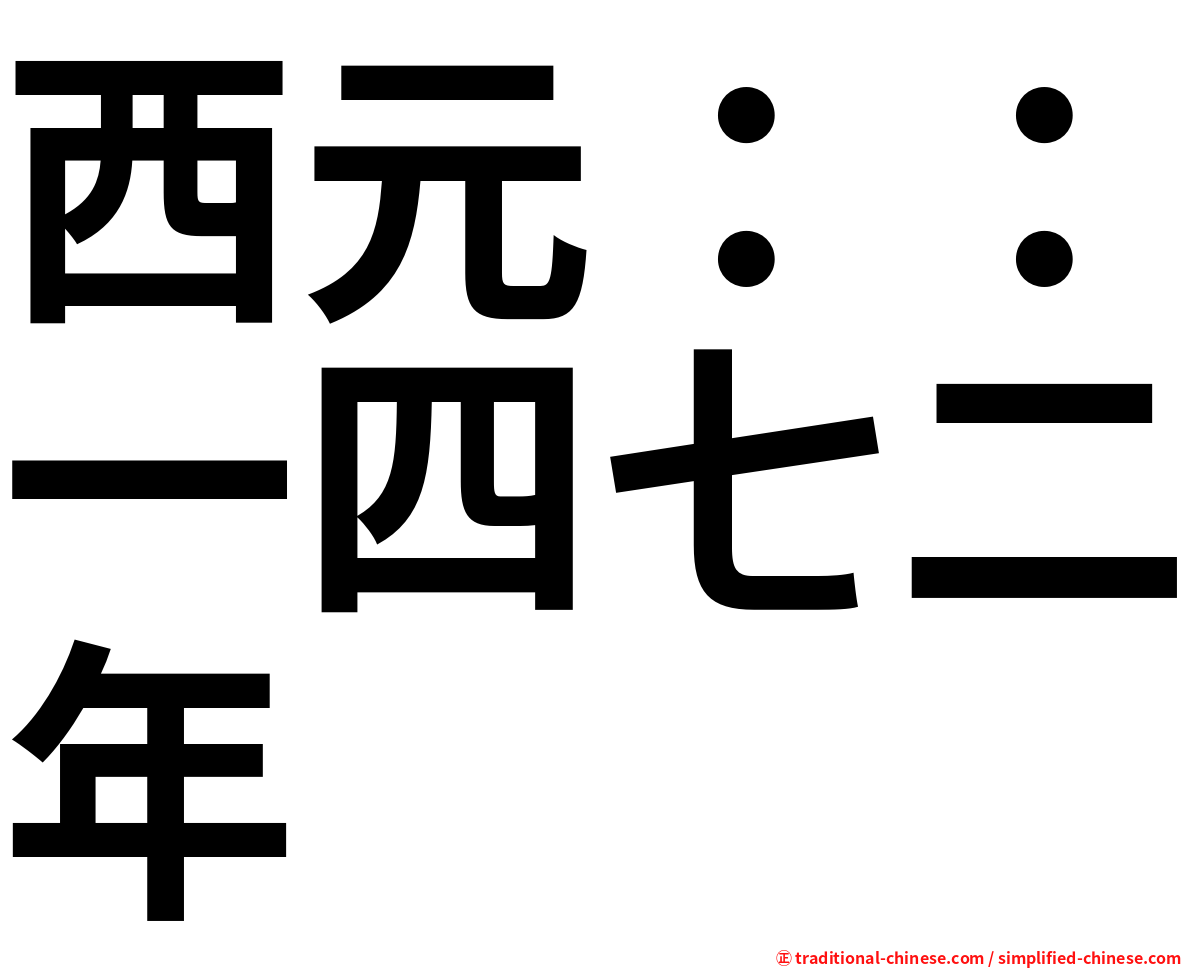 西元：：一四七二年

㊣ traditional-chinese.com / simplified-chinese.com